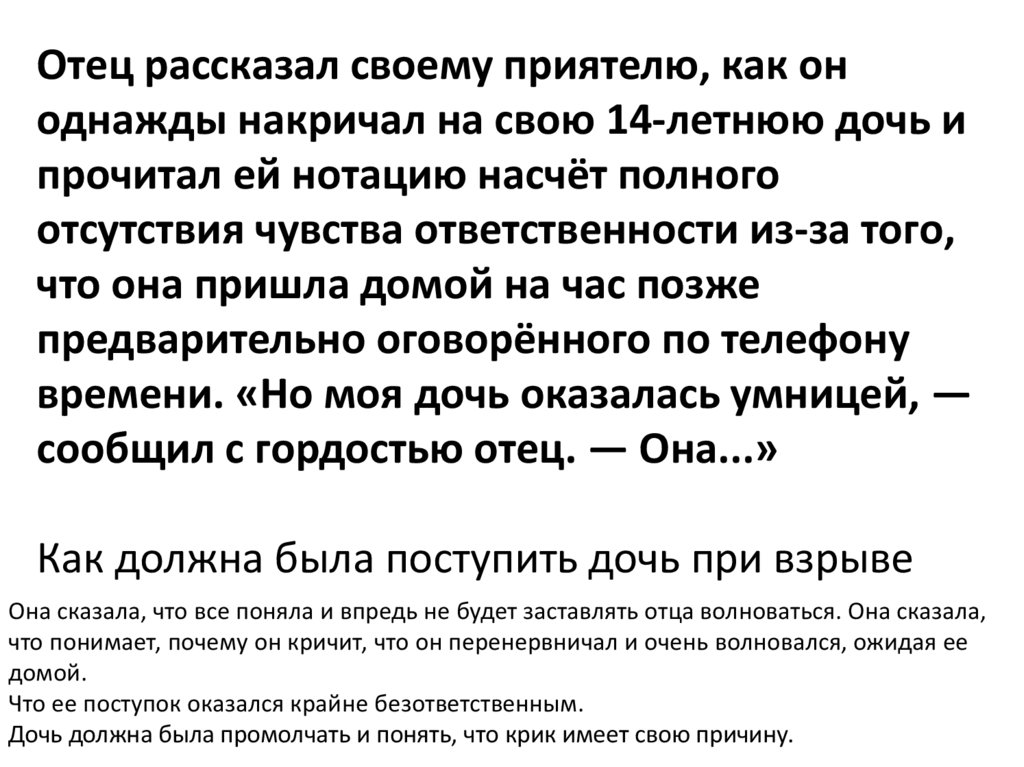 Отец рассказал своему приятелю, как он однажды накричал на свою 14-летнюю дочь и прочитал ей нотацию насчёт полного отсутствия чувства ответственности из-за того, что она пришла домой на час позже предварительно оговорённого по телефону времени. «Но моя дочь оказалась умницей, — сообщил с гордостью отец. — Она...»

Как должна была поступить дочь при взрыве

Она сказала, что все поняла и впредь не будет заставлять отца волноваться. Она сказала, что понимает, почему он кричит, что он перенервничал и очень волновался, ожидая ее домой.

Что ее поступок оказался крайне безответственным.

Дочь должна была промолчать и понять, что крик имеет свою причину.